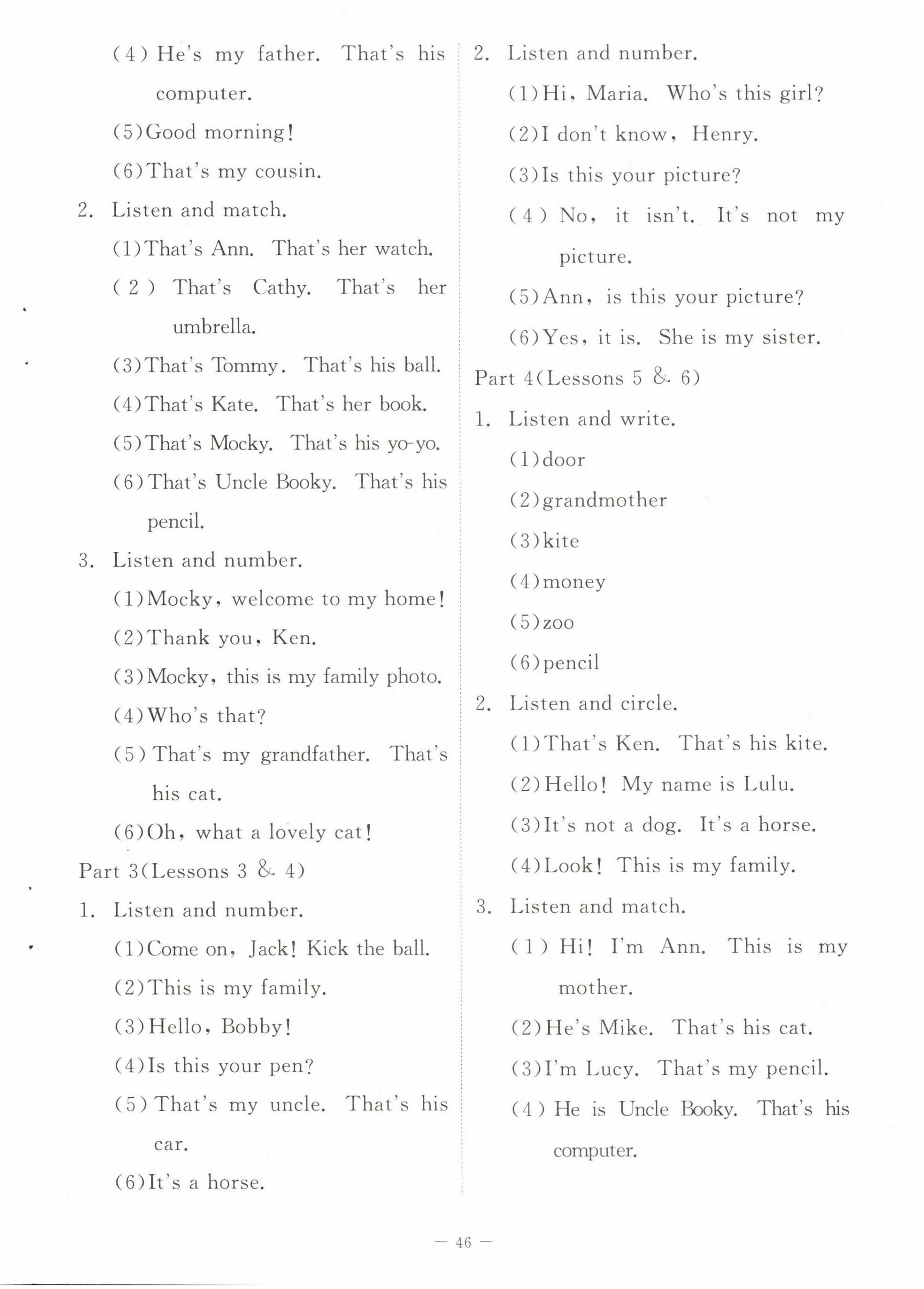 (4) He's my father. That's his computer.

(5)Good morning!

(6)That's my cousin.

2. Listen and match.

(1)That's Ann. That's her watch.

(2) That's Cathy. That's her umbrella.

(3)That's Tommy. That's his ball.

(4)That's Kate. That's her book.

(5)That's Mocky. That's his yo-yo.

(6)That's Uncle Booky. That's his pencil.

3. Listen and number.

(1)Mocky, welcome to my home!

(2)Thank you, Ken.

(3)Mocky, this is my family photo.

(4)Who's that?

(5) That's my grandfather. That's his cat.

(6)Oh, what a lovely cat!

Part 3(Lessons 3 & 4)

1. Listen and number.

(1)Come on, Jack! Kick the ball.

(2)This is my family.

(3)Hello, Bobby!

(4)Is this your pen?

(5) That's my uncle. That's his car.

(6)It's a horse.

2. Listen and number.

(1)Hi, Maria. Who's this girl?

(2)I don't know, Henry.

(3)Is this your picture?

(4) No, it isn't. It's not my picture.

(5)Ann, is this your picture?

(6)Yes, it is. She is my sister.

Part 4(Lessons 5 & 6)

1. Listen and write.

(1)door

(2)grandmother

(3)kite

(4)money

(5)zoo

(6)pencil

2. Listen and circle.

(1)That's Ken. That's his kite.

(2)Hello! My name is Lulu.

(3)It's not a dog. It's a horse.

(4)Look! This is my family.

3. Listen and match.

(1) Hi! I'm Ann. This is my mother.

(2)He's Mike. That's his cat.

(3)I'm Lucy. That's my pencil.

(4) He is Uncle Booky. That's his computer.

— 46 —